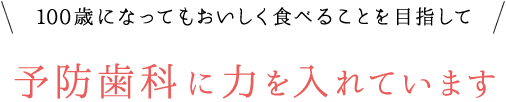 100歳になってもおいしく食べることを目指して

予防歯科に力を入れています